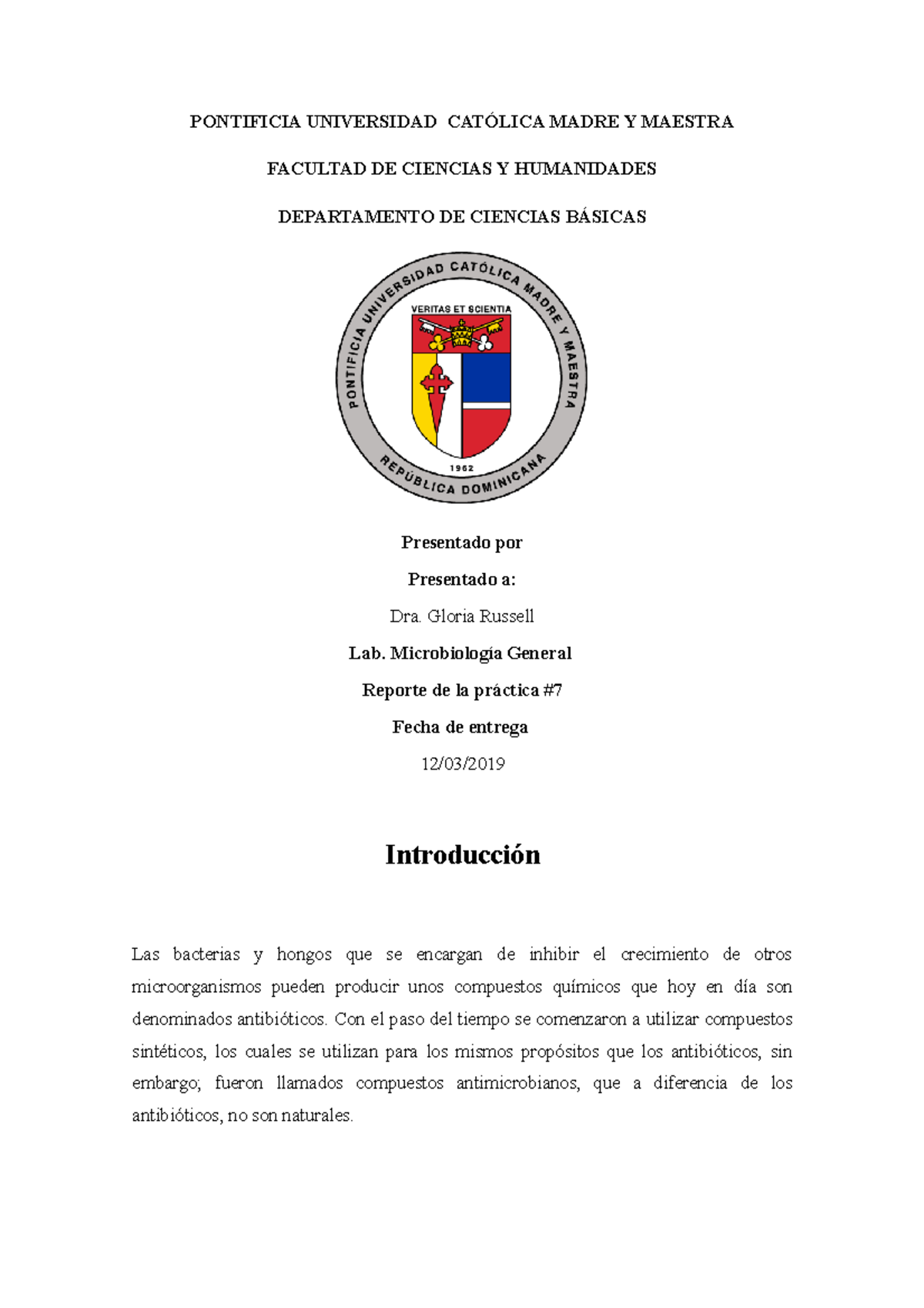 PONTIFICIA UNIVERSIDAD CATÓLICA MADRE Y MAESTRA

FACULTAD DE CIENCIAS Y HUMANIDADES

DEPARTAMENTO DE CIENCIAS BÁSICAS

PONTIFICIA UNIVERSIDAD CATÓLICA MADRE Y MAESTRA
VERITAS ET SCIENTIA
1962
REPÚBLICA DOMINICANA

Presentado por

Presentado a:

Dra. Gloria Russell

Lab. Microbiología General

Reporte de la práctica #7

Fecha de entrega

12/03/2019

Introducción

Las bacterias y hongos que se encargan de inhibir el crecimiento de otros microorganismos pueden producir unos compuestos químicos que hoy en día son denominados antibióticos. Con el paso del tiempo se comenzaron a utilizar compuestos sintéticos, los cuales se utilizan para los mismos propósitos que los antibióticos, sin embargo; fueron llamados compuestos antimicrobianos, que a diferencia de los antibióticos, no son naturales.